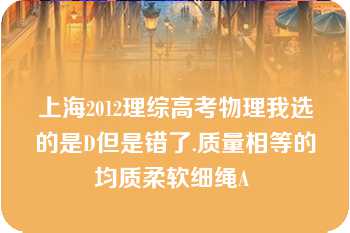 上海2012理综高考物理我选的是D但是错了.质量相等的均质柔软细绳A